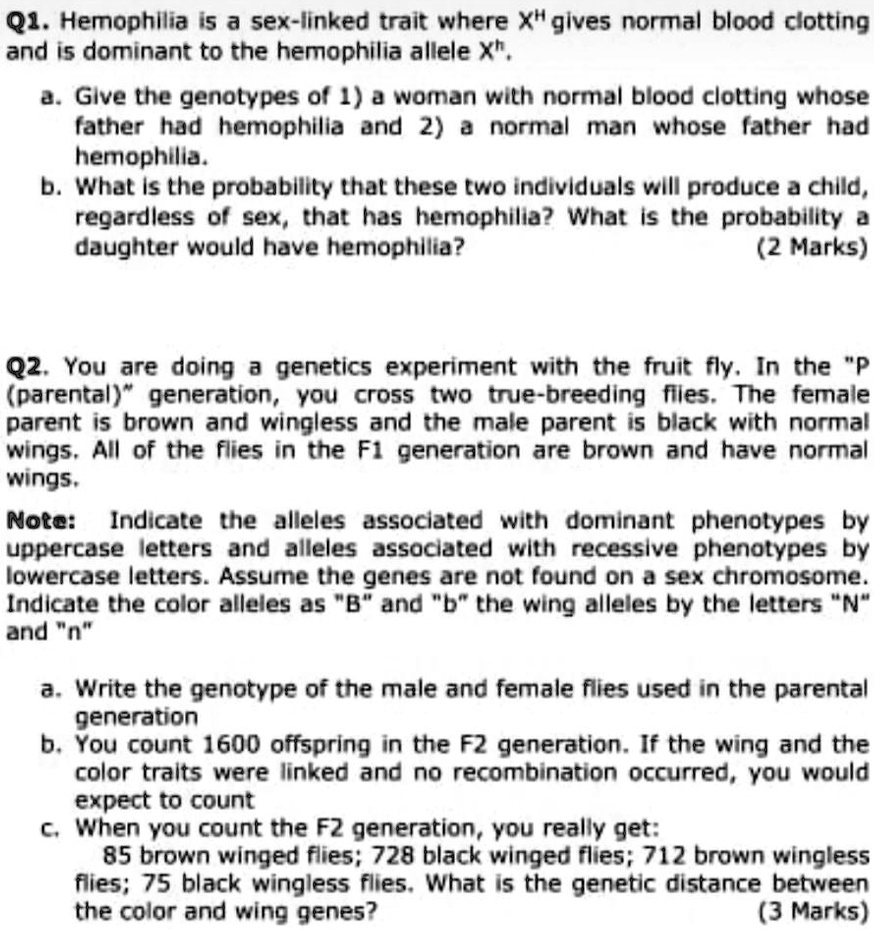 Q1. Hemophilia is a sex-linked trait where $X^H$ gives normal blood clotting and is dominant to the hemophilia allele $X^h$.

a. Give the genotypes of 1) a woman with normal blood clotting whose father had hemophilia and 2) a normal man whose father had hemophilia.
b. What is the probability that these two individuals will produce a child, regardless of sex, that has hemophilia? What is the probability a daughter would have hemophilia? (2 Marks)

Q2. You are doing a genetics experiment with the fruit fly. In the "P (parental)" generation, you cross two true-breeding flies. The female parent is brown and wingless and the male parent is black with normal wings. All of the flies in the F1 generation are brown and have normal wings.

Note: Indicate the alleles associated with dominant phenotypes by uppercase letters and alleles associated with recessive phenotypes by lowercase letters. Assume the genes are not found on a sex chromosome. Indicate the color alleles as "B" and "b" the wing alleles by the letters "N" and "n"

a. Write the genotype of the male and female flies used in the parental generation
b. You count 1600 offspring in the F2 generation. If the wing and the color traits were linked and no recombination occurred, you would expect to count
c. When you count the F2 generation, you really get:
85 brown winged flies; 728 black winged flies; 712 brown wingless flies; 75 black wingless flies. What is the genetic distance between the color and wing genes? (3 Marks)